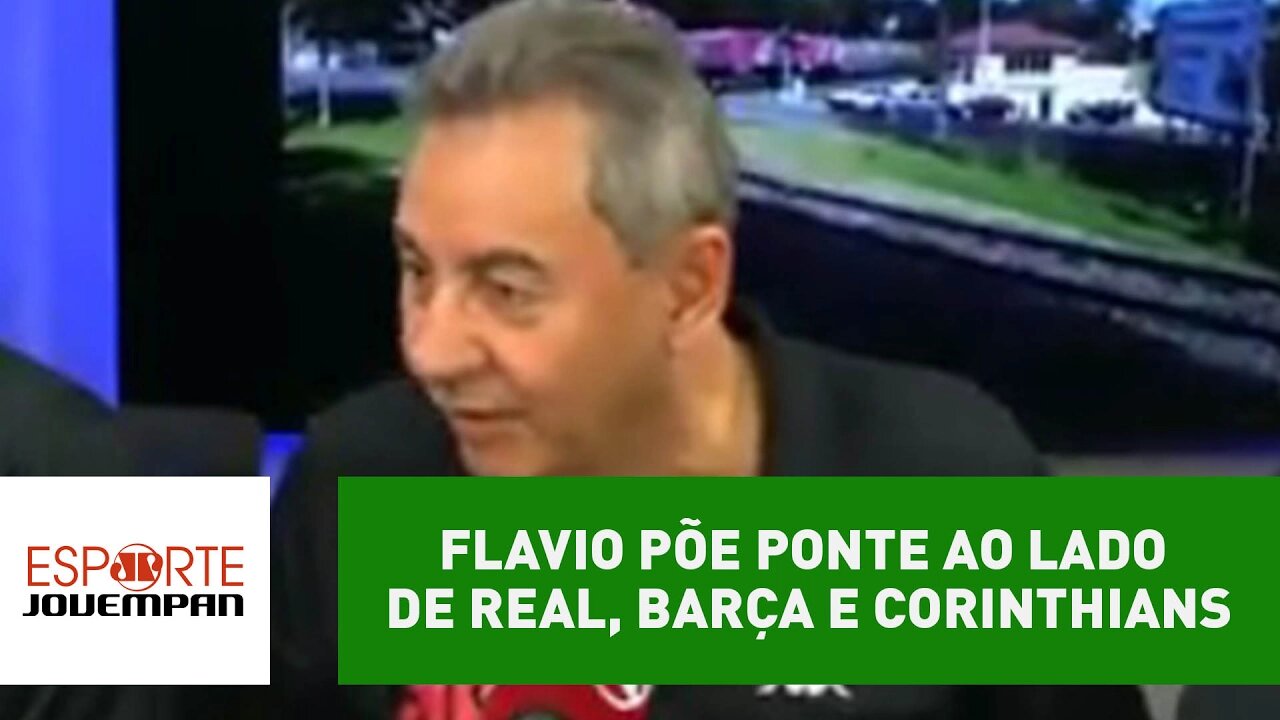 ESPORTE JOVEMPAN

FLAVIO PÕE PONTE AO LADO DE REAL, BARÇA E CORINTHIANS